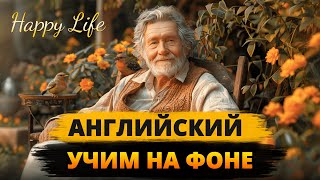 Happy Life

АНГЛИЙСКИЙ

УЧИМ НА ФОНЕ